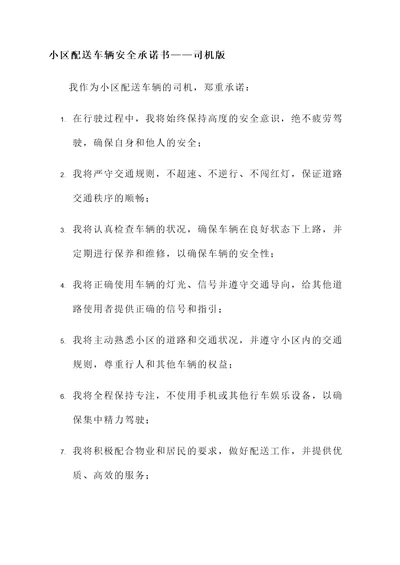 小区配送车辆安全承诺书——司机版

我作为小区配送车辆的司机，郑重承诺：

1. 在行驶过程中，我将始终保持高度的安全意识，绝不疲劳驾驶，确保自身和他人的安全；

2. 我将严守交通规则，不超速、不逆行、不闯红灯，保证道路交通秩序的顺畅；

3. 我将认真检查车辆的状况，确保车辆在良好状态下上路，并定期进行保养和维修，以确保车辆的安全性；

4. 我将正确使用车辆的灯光、信号并遵守交通导向，给其他道路使用者提供正确的信号和指引；

5. 我将主动熟悉小区的道路和交通状况，并遵守小区内的交通规则，尊重行人和其他车辆的权益；

6. 我将全程保持专注，不使用手机或其他行车娱乐设备，以确保集中精力驾驶；

7. 我将积极配合物业和居民的要求，做好配送工作，并提供优质、高效的服务；